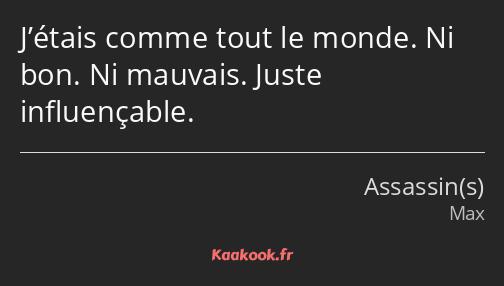 J’étais comme tout le monde. Ni bon. Ni mauvais. Juste influençable.

Assassin(s)
Max

Kaakook.fr